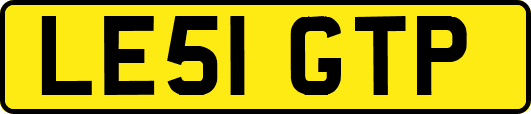 LE51 GTP